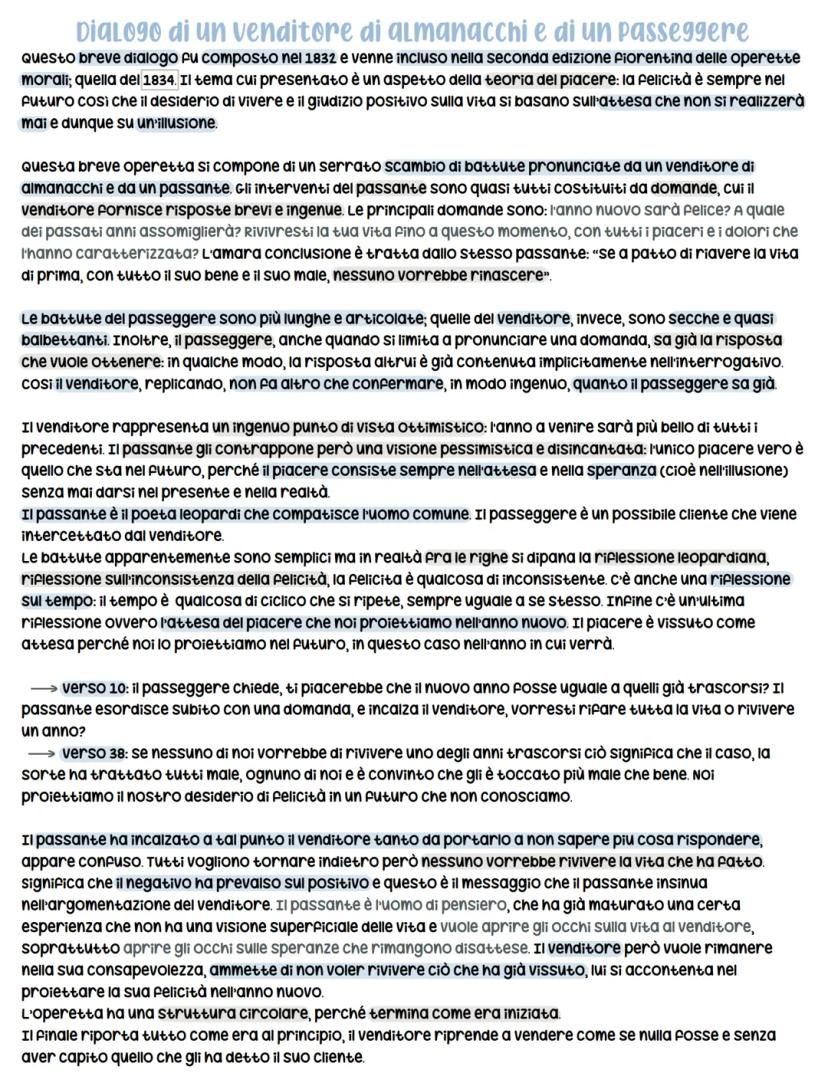 Dialogo di un venditore di almanacchi e di un passeggere

Questo breve dialogo fu composto nel 1832 e venne incluso nella seconda edizione fiorentina delle operette morali; quella del 1834. Il tema cui presentato è un aspetto della teoria del piacere: la felicità è sempre nel futuro così che il desiderio di vivere e il giudizio positivo sulla vita si basano sull'attesa che non si realizzerà mai e dunque su un'illusione.

Questa breve operetta si compone di un serrato scambio di battute pronunciate da un venditore di almanacchi e da un passante. Gli interventi del passante sono quasi tutti costituiti da domande, cui il venditore fornisce risposte brevi e ingenue. Le principali domande sono: l'anno nuovo sarà felice? A quale dei passati anni assomiglierà? Rivivresti la tua vita fino a questo momento, con tutti i piaceri e i dolori che l'hanno caratterizzata? L'amara conclusione è tratta dallo stesso passante: "se a patto di riavere la vita di prima, con tutto il suo bene e il suo male, nessuno vorrebbe rinascere".

Le battute del passeggere sono più lunghe e articolate; quelle del venditore, invece, sono secche e quasi balbettanti. Inoltre, il passeggere, anche quando si limita a pronunciare una domanda, sa già la risposta che vuole ottenere: in qualche modo, la risposta altrui è già contenuta implicitamente nell'interrogativo. Così il venditore, replicando, non fa altro che confermare, in modo ingenuo, quanto il passeggere sa già.

Il venditore rappresenta un ingenuo punto di vista ottimistico: l'anno a venire sarà più bello di tutti i precedenti. Il passante gli contrappone però una visione pessimistica e disincantata: l'unico piacere vero è quello che sta nel futuro, perché il piacere consiste sempre nell'attesa e nella speranza (cioè nell'illusione) senza mai darsi nel presente e nella realtà.
Il passante è il poeta leopardi che compatisce l'uomo comune. Il passeggere è un possibile cliente che viene intercettato dal venditore.
Le battute apparentemente sono semplici ma in realtà fra le righe si dipana la riflessione leopardiana, riflessione sull'inconsistenza della felicità, la felicita è qualcosa di inconsistente. C'è anche una riflessione sul tempo: il tempo è qualcosa di ciclico che si ripete, sempre uguale a se stesso. Infine c'è un'ultima riflessione ovvero l'attesa del piacere che noi proiettiamo nell'anno nuovo. Il piacere è vissuto come attesa perché noi lo proiettiamo nel futuro, in questo caso nell'anno in cui verrà.

⟶ verso 10: il passeggere chiede, ti piacerebbe che il nuovo anno fosse uguale a quelli già trascorsi? Il passante esordisce subito con una domanda, e incalza il venditore, vorresti rifare tutta la vita o rivivere un anno?
⟶ verso 38: se nessuno di noi vorrebbe di rivivere uno degli anni trascorsi ciò significa che il caso, la sorte ha trattato tutti male, ognuno di noi e è convinto che gli è toccato più male che bene. Noi proiettiamo il nostro desiderio di felicità in un futuro che non conosciamo.

Il passante ha incalzato a tal punto il venditore tanto da portarlo a non sapere piu cosa rispondere, appare confuso. Tutti vogliono tornare indietro però nessuno vorrebbe rivivere la vita che ha fatto. Significa che il negativo ha prevalso sul positivo e questo è il messaggio che il passante insinua nell'argomentazione del venditore. Il passante è l'uomo di pensiero, che ha già maturato una certa esperienza che non ha una visione superficiale delle vita e vuole aprire gli occhi sulla vita al venditore, soprattutto aprire gli occhi sulle speranze che rimangono disattese. Il venditore però vuole rimanere nella sua consapevolezza, ammette di non voler rivivere ciò che ha già vissuto, lui si accontenta nel proiettare la sua felicità nell'anno nuovo.
L'operetta ha una struttura circolare, perché termina come era iniziata.
Il finale riporta tutto come era al principio, il venditore riprende a vendere come se nulla fosse e senza aver capito quello che gli ha detto il suo cliente.